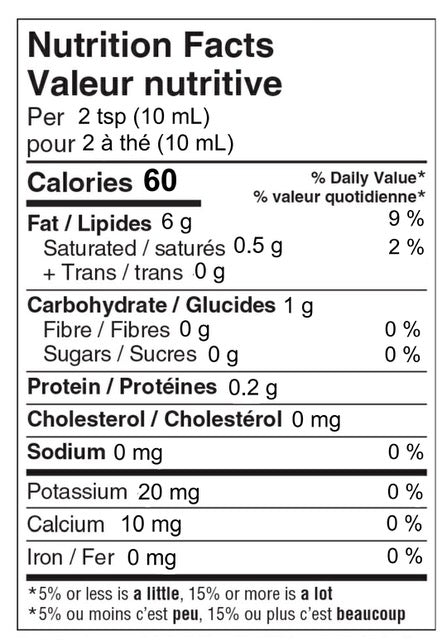 Nutrition Facts
Valeur nutritive
Per 2 tsp (10 mL)
pour 2 à thé (10 mL)

Calories 60

% Daily Value*
% valeur quotidienne*

Fat / Lipides 6 g 9 %
Saturated / saturés 0.5 g 2 %
+ Trans / trans 0 g

Carbohydrate / Glucides 1 g
Fibre / Fibres 0 g 0 %
Sugars / Sucres 0 g 0 %

Protein / Protéines 0.2 g

Cholesterol / Cholestérol 0 mg

Sodium 0 mg 0 %

Potassium 20 mg 0 %

Calcium 10 mg 0 %

Iron / Fer 0 mg 0 %

*5% or less is a little, 15% or more is a lot
*5% ou moins c'est peu, 15% ou plus c'est beaucoup